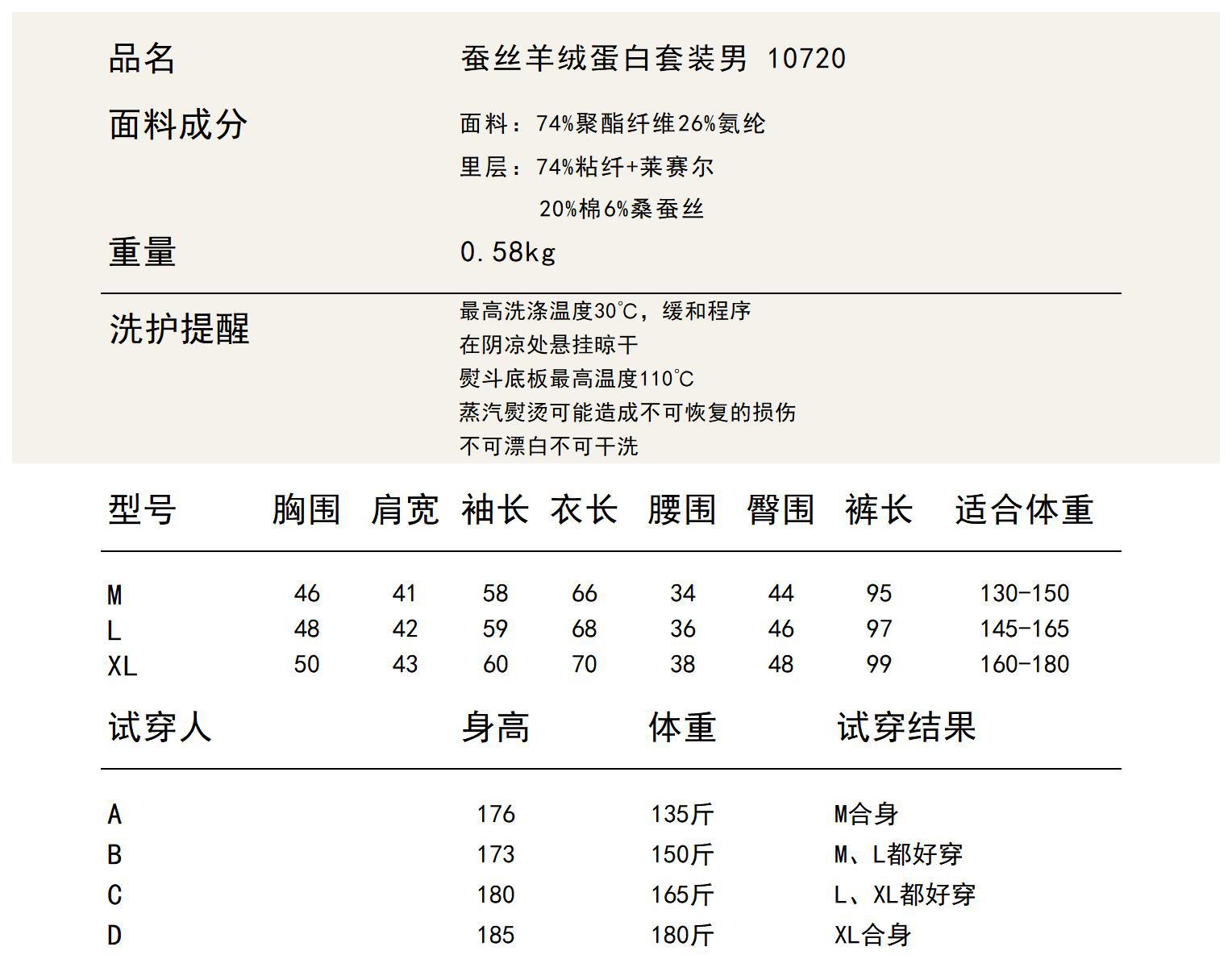 品名 蚕丝羊绒蛋白套装男 10720

面料成分 面料：74%聚酯纤维26%氨纶
里层：74%粘纤+莱赛尔
20%棉6%桑蚕丝

重量 0.58kg

洗护提醒 最高洗涤温度30°C，缓和程序
在阴凉处悬挂晾干
熨斗底板最高温度110°C
蒸汽熨烫可能造成不可恢复的损伤
不可漂白不可干洗

| 型号 | 胸围 | 肩宽 | 袖长 | 衣长 | 腰围 | 臀围 | 裤长 | 适合体重 |
|---|---|---|---|---|---|---|---|---|
| M | 46 | 41 | 58 | 66 | 34 | 44 | 95 | 130-150 |
| L | 48 | 42 | 59 | 68 | 36 | 46 | 97 | 145-165 |
| XL | 50 | 43 | 60 | 70 | 38 | 48 | 99 | 160-180 |

| 试穿人 | 身高 | 体重 | 试穿结果 |
|---|---|---|---|
| A | 176 | 135斤 | M合身 |
| B | 173 | 150斤 | M、L都好穿 |
| C | 180 | 165斤 | L、XL都好穿 |
| D | 185 | 180斤 | XL合身 |